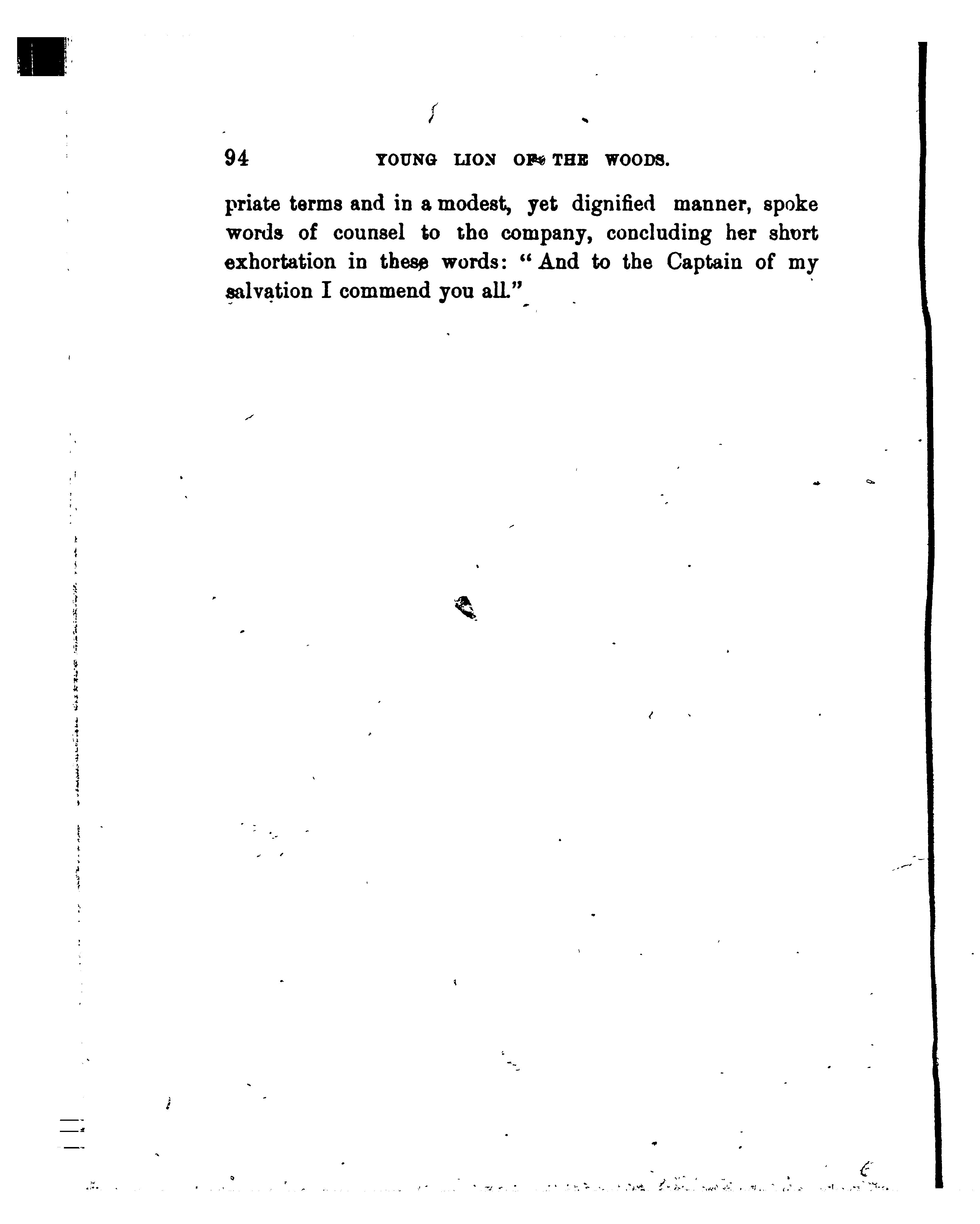 94 YOUNG LION OF THE WOODS.

priate terms and in a modest, yet dignified manner, spoke words of counsel to the company, concluding her short exhortation in these words: "And to the Captain of my salvation I commend you all."